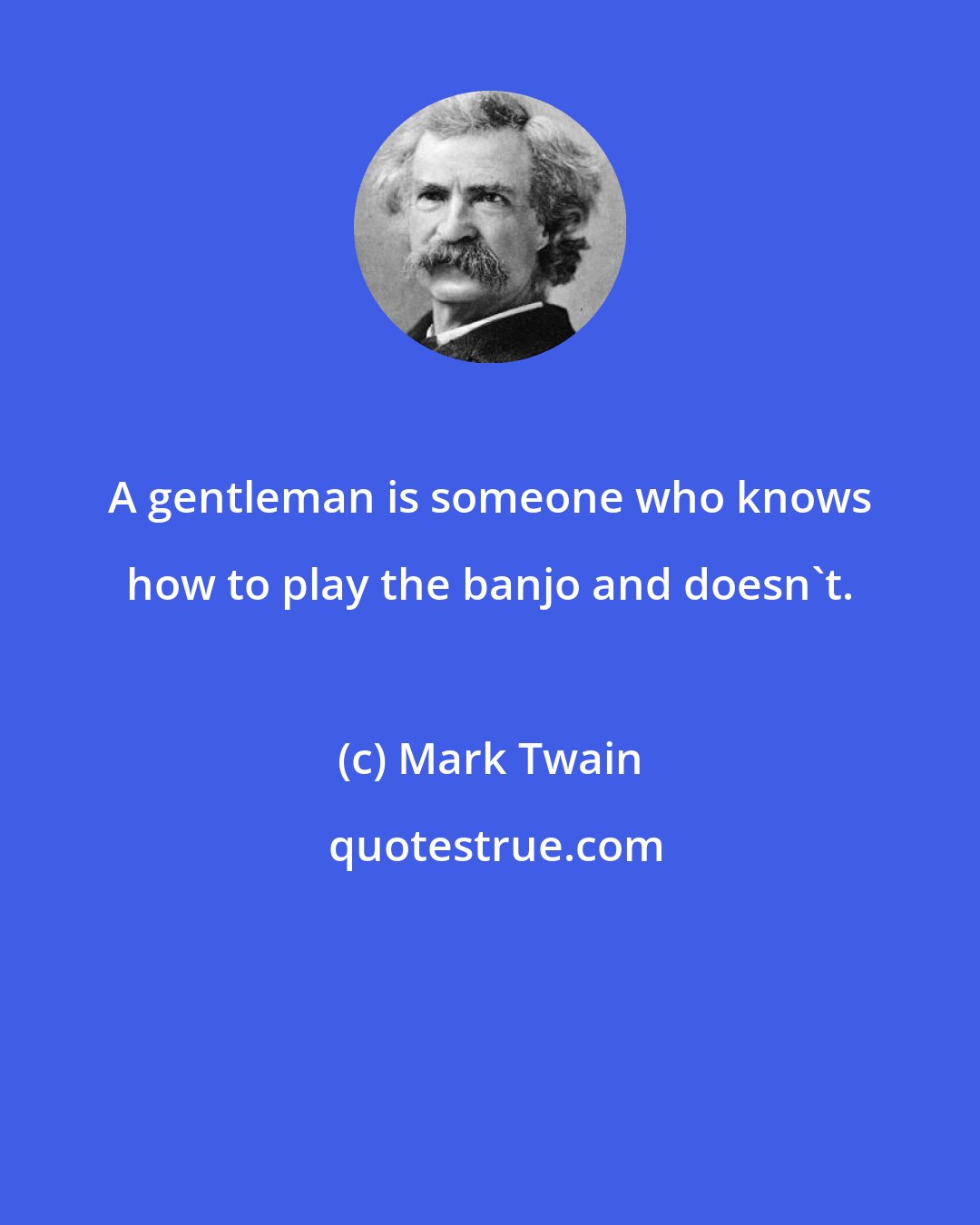 A gentleman is someone who knows how to play the banjo and doesn`t.

(c) Mark Twain

quotestrue.com